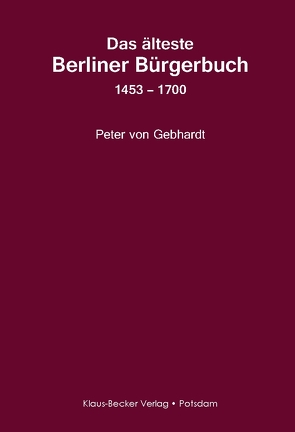 Das älteste
Berliner Bürgerbuch
1453 – 1700

Peter von Gebhardt

Klaus-Becker Verlag • Potsdam